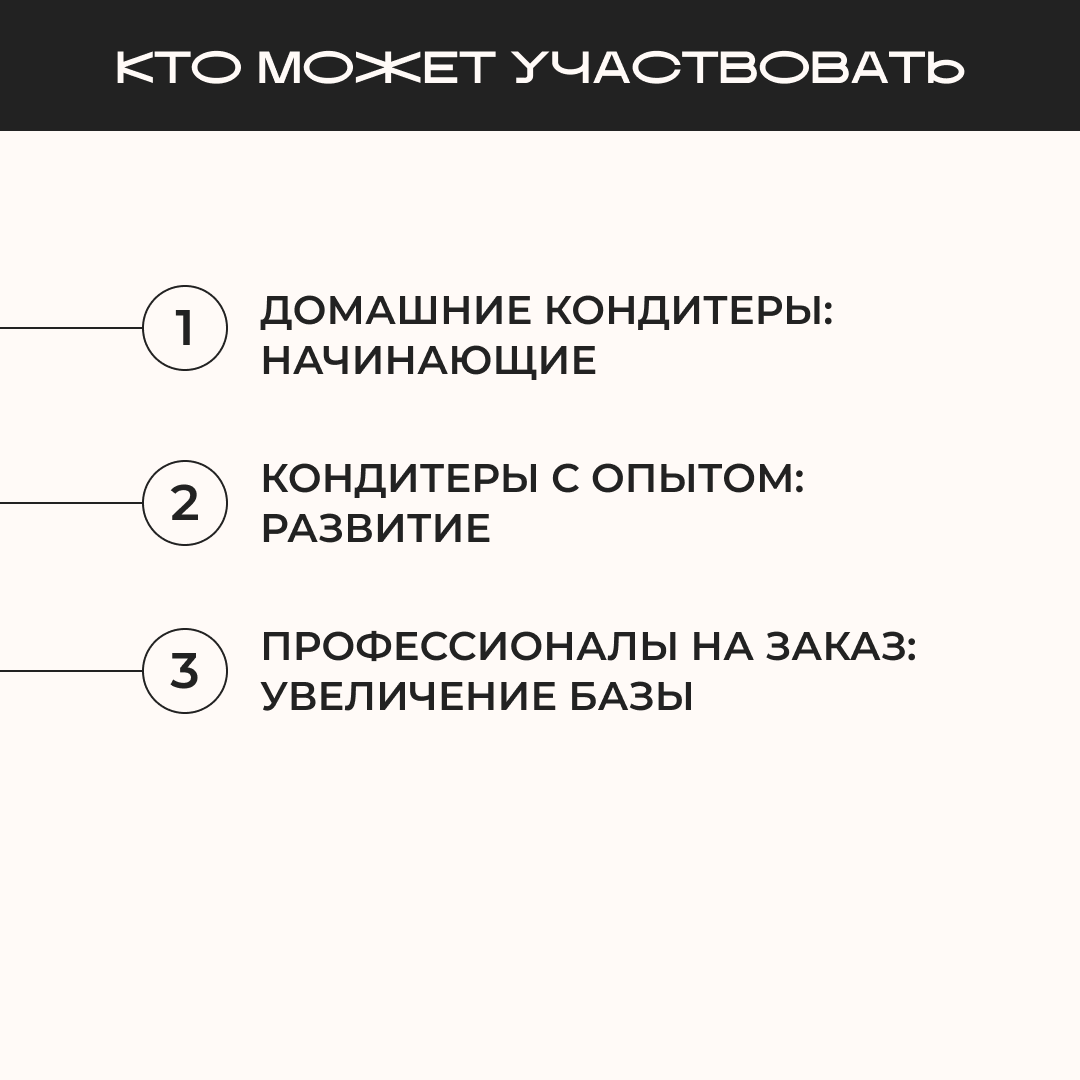 КТО МОЖЕТ УЧАСТВОВАТЬ

1 ДОМАШНИЕ КОНДИТЕРЫ: НАЧИНАЮЩИЕ

2 КОНДИТЕРЫ С ОПЫТОМ: РАЗВИТИЕ

3 ПРОФЕССИОНАЛЫ НА ЗАКАЗ: УВЕЛИЧЕНИЕ БАЗЫ